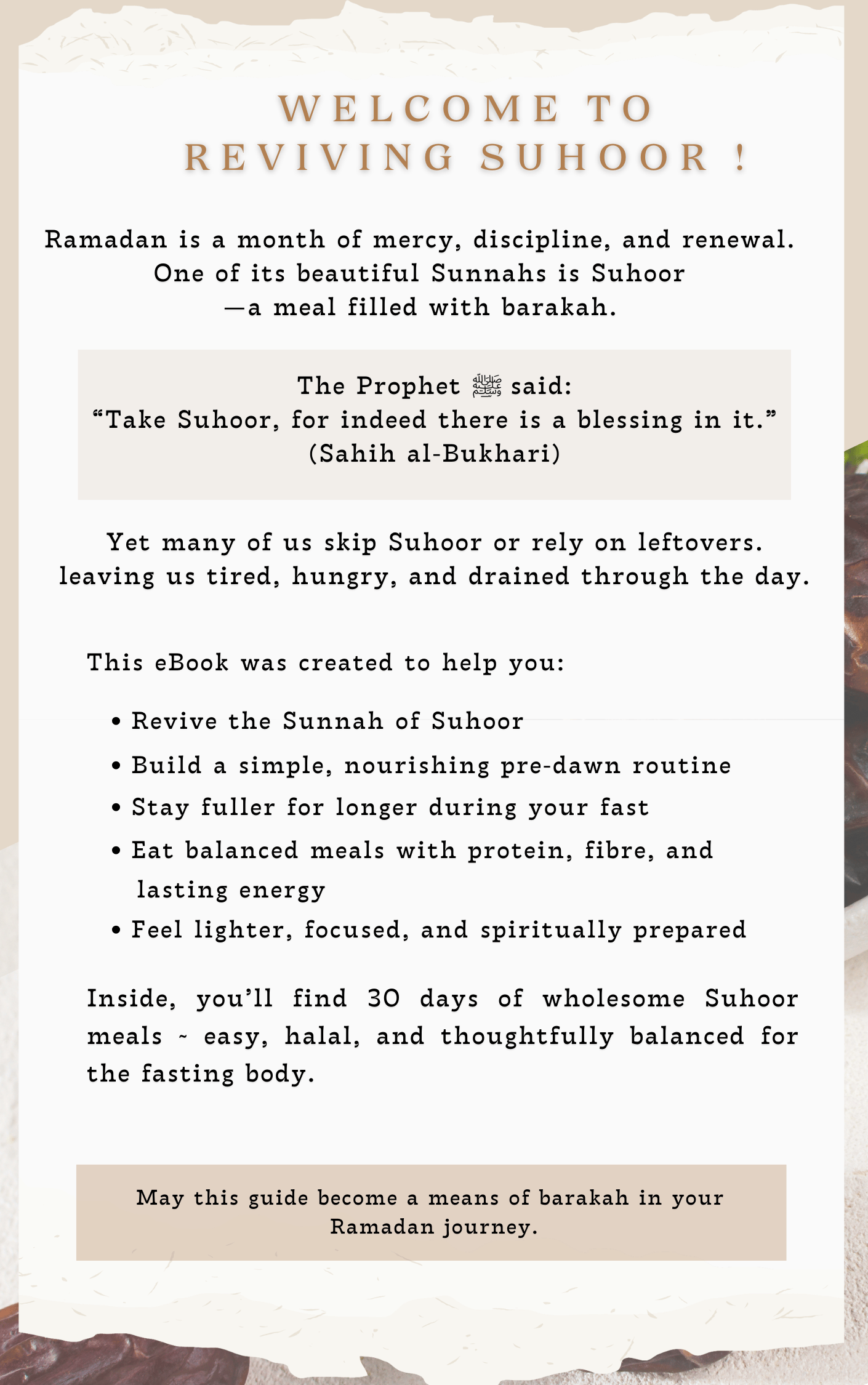 WELCOME TO
REVIVING SUHOOR !

Ramadan is a month of mercy, discipline, and renewal. One of its beautiful Sunnahs is Suhoor —a meal filled with barakah.

The Prophet ﷺ said:
"Take Suhoor, for indeed there is a blessing in it."
(Sahih al-Bukhari)

Yet many of us skip Suhoor or rely on leftovers. leaving us tired, hungry, and drained through the day.

This eBook was created to help you:

• Revive the Sunnah of Suhoor
• Build a simple, nourishing pre-dawn routine
• Stay fuller for longer during your fast
• Eat balanced meals with protein, fibre, and lasting energy
• Feel lighter, focused, and spiritually prepared

Inside, you'll find 30 days of wholesome Suhoor meals ~ easy, halal, and thoughtfully balanced for the fasting body.

May this guide become a means of barakah in your Ramadan journey.